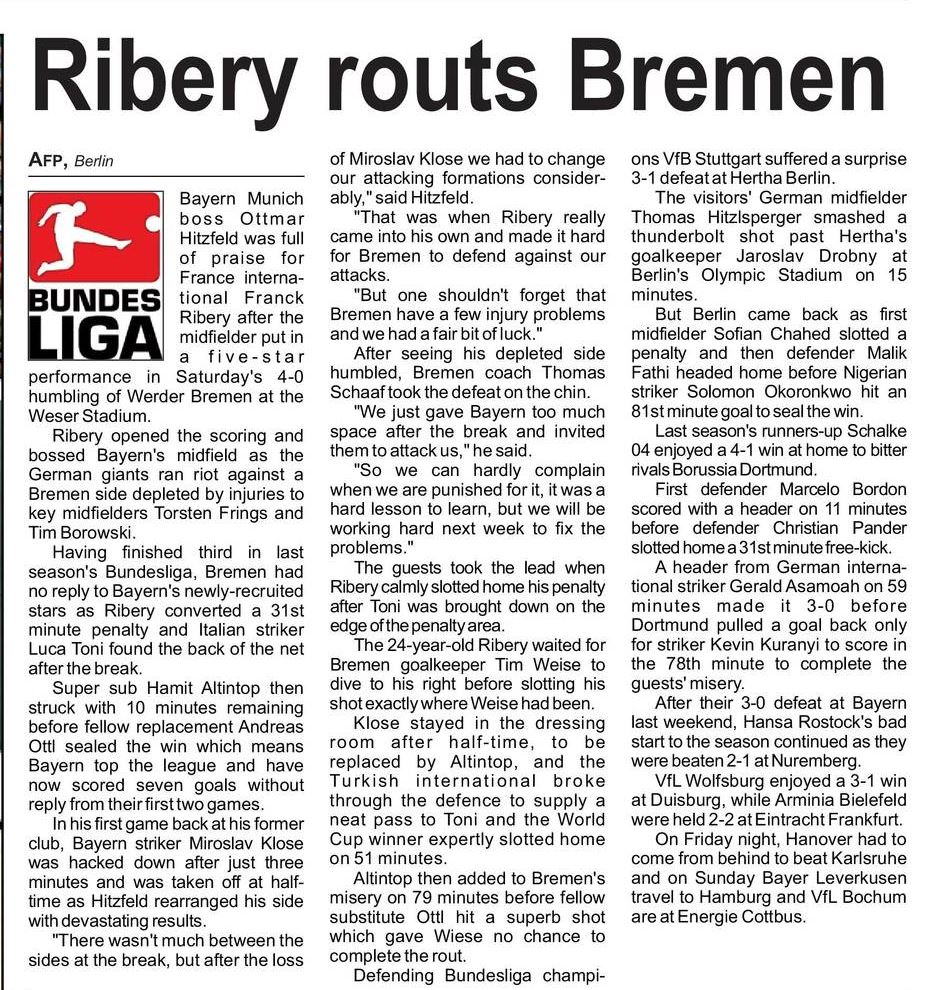 Ribery routs Bremen

AFP, Berlin

BUNDES LIGA

Bayern Munich boss Ottmar Hitzfeld was full of praise for France international Franck Ribery after the midfielder put in a five-star performance in Saturday's 4-0 humbling of Werder Bremen at the Weser Stadium.

Ribery opened the scoring and bossed Bayern's midfield as the German giants ran riot against a Bremen side depleted by injuries to key midfielders Torsten Frings and Tim Borowski.

Having finished third in last season's Bundesliga, Bremen had no reply to Bayern's newly-recruited stars as Ribery converted a 31st minute penalty and Italian striker Luca Toni found the back of the net after the break.

Super sub Hamit Altintop then struck with 10 minutes remaining before fellow replacement Andreas Ottl sealed the win which means Bayern top the league and have now scored seven goals without reply from their first two games.

In his first game back at his former club, Bayern striker Miroslav Klose was hacked down after just three minutes and was taken off at half-time as Hitzfeld rearranged his side with devastating results.

"There wasn't much between the sides at the break, but after the loss of Miroslav Klose we had to change our attacking formations considerably," said Hitzfeld.

"That was when Ribery really came into his own and made it hard for Bremen to defend against our attacks.

"But one shouldn't forget that Bremen have a few injury problems and we had a fair bit of luck."

After seeing his depleted side humbled, Bremen coach Thomas Schaaf took the defeat on the chin.

"We just gave Bayern too much space after the break and invited them to attack us," he said.

"So we can hardly complain when we are punished for it, it was a hard lesson to learn, but we will be working hard next week to fix the problems."

The guests took the lead when Ribery calmly slotted home his penalty after Toni was brought down on the edge of the penalty area.

The 24-year-old Ribery waited for Bremen goalkeeper Tim Weise to dive to his right before slotting his shot exactly where Weise had been.

Klose stayed in the dressing room after half-time, to be replaced by Altintop, and the Turkish international broke through the defence to supply a neat pass to Toni and the World Cup winner expertly slotted home on 51 minutes.

Altintop then added to Bremen's misery on 79 minutes before fellow substitute Ottl hit a superb shot which gave Wiese no chance to complete the rout.

Defending Bundesliga champions VfB Stuttgart suffered a surprise 3-1 defeat at Hertha Berlin.

The visitors' German midfielder Thomas Hitzlsperger smashed a thunderbolt shot past Hertha's goalkeeper Jaroslav Drobny at Berlin's Olympic Stadium on 15 minutes.

But Berlin came back as first midfielder Sofian Chahed slotted a penalty and then defender Malik Fathi headed home before Nigerian striker Solomon Okoronkwo hit an 81st minute goal to seal the win.

Last season's runners-up Schalke 04 enjoyed a 4-1 win at home to bitter rivals Borussia Dortmund.

First defender Marcelo Bordon scored with a header on 11 minutes before defender Christian Pander slotted home a 31st minute free-kick.

A header from German international striker Gerald Asamoah on 59 minutes made it 3-0 before Dortmund pulled a goal back only for striker Kevin Kuranyi to score in the 78th minute to complete the guests' misery.

After their 3-0 defeat at Bayern last weekend, Hansa Rostock's bad start to the season continued as they were beaten 2-1 at Nuremberg.

VfL Wolfsburg enjoyed a 3-1 win at Duisburg, while Arminia Bielefeld were held 2-2 at Eintracht Frankfurt.

On Friday night, Hanover had to come from behind to beat Karlsruhe and on Sunday Bayer Leverkusen travel to Hamburg and VfL Bochum are at Energie Cottbus.